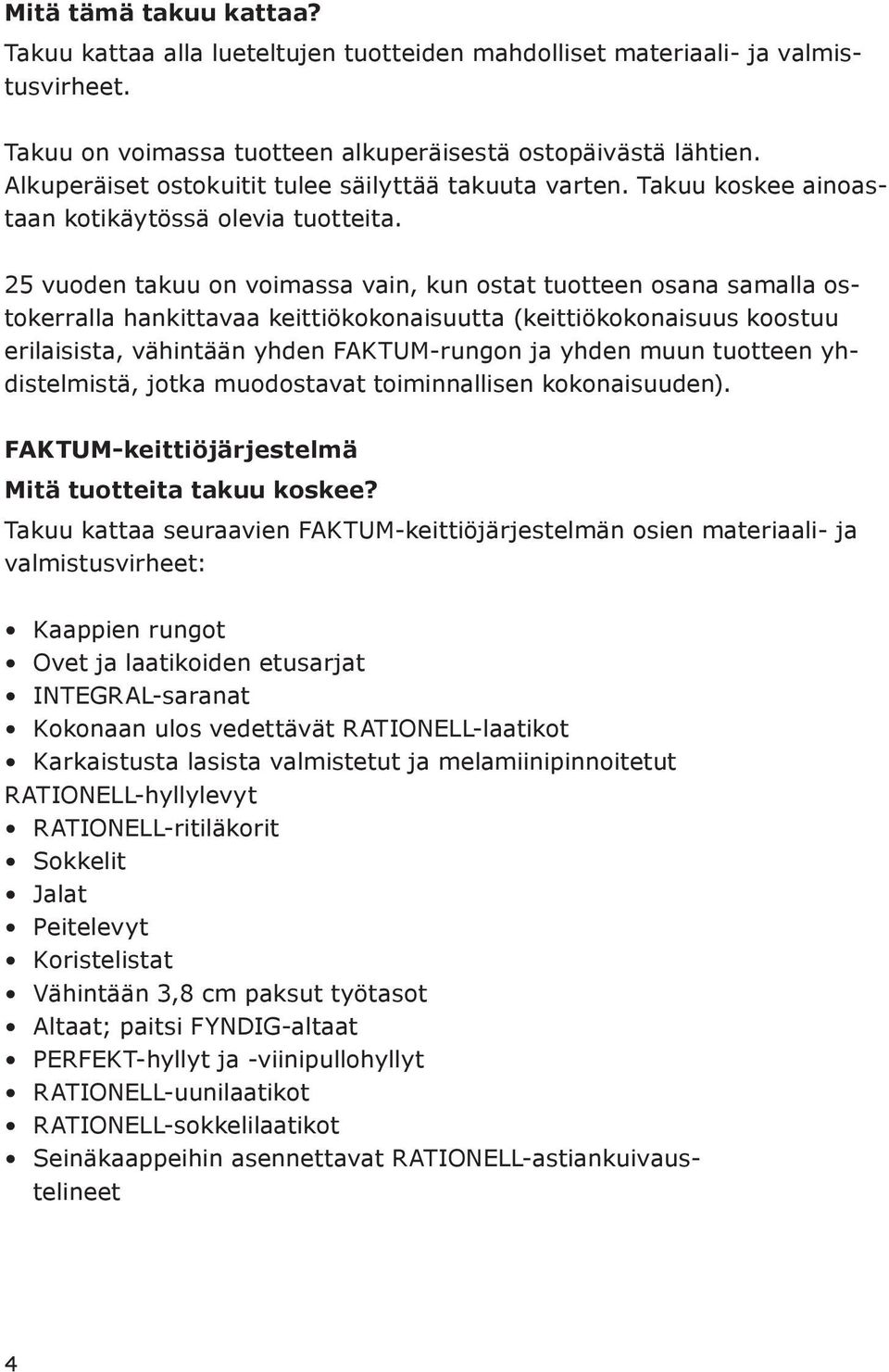 Mitä tämä takuu kattaa?

Takuu kattaa alla lueteltujen tuotteiden mahdolliset materiaali- ja valmistusvirheet.

Takuu on voimassa tuotteen alkuperäisestä ostopäivästä lähtien. Alkuperäiset ostokuitit tulee säilyttää takuuta varten. Takuu koskee ainoastaan kotikäytössä olevia tuotteita.

25 vuoden takuu on voimassa vain, kun ostat tuotteen osana samalla ostokerralla hankittavaa keittiökokonaisuutta (keittiökokonaisuus koostuu erilaisista, vähintään yhden FAKTUM-rungon ja yhden muun tuotteen yhdistelmistä, jotka muodostavat toiminnallisen kokonaisuuden).

FAKTUM-keittiöjärjestelmä

Mitä tuotteita takuu koskee?

Takuu kattaa seuraavien FAKTUM-keittiöjärjestelmän osien materiaali- ja valmistusvirheet:

• Kaappien rungot
• Ovet ja laatikoiden etusarjat
• INTEGRAL-saranat
• Kokonaan ulos vedettävät RATIONELL-laatikot
• Karkaistusta lasista valmistetut ja melamiinipinnoitetut RATIONELL-hyllylevyt
• RATIONELL-ritiläkorit
• Sokkelit
• Jalat
• Peitelevyt
• Koristelistat
• Vähintään 3,8 cm paksut työtasot
• Altaat; paitsi FYNDIG-altaat
• PERFEKT-hyllyt ja -viinipullohyllyt
• RATIONELL-uunilaatikot
• RATIONELL-sokkelilaatikot
• Seinäkaappeihin asennettavat RATIONELL-astiankuivaustelineet

4